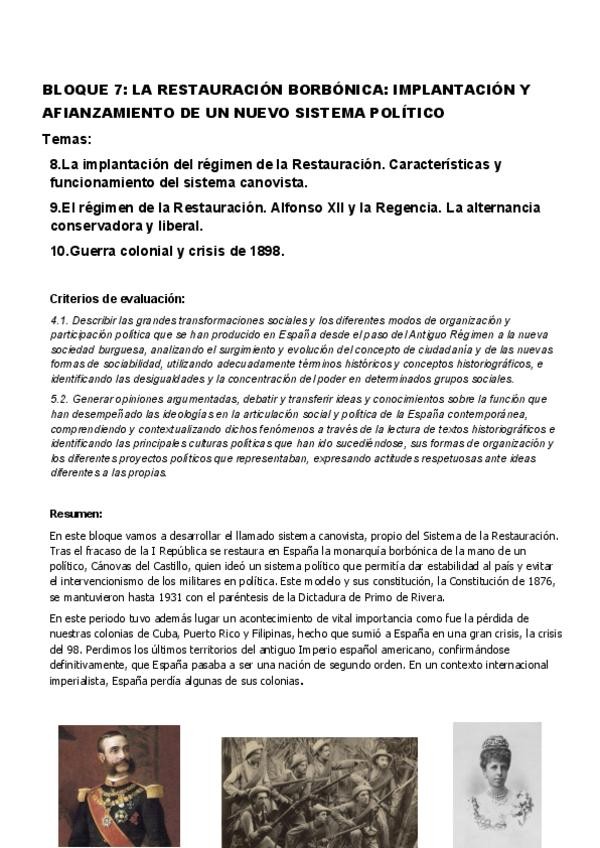 BLOQUE 7: LA RESTAURACIÓN BORBÓNICA: IMPLANTACIÓN Y AFIANZAMIENTO DE UN NUEVO SISTEMA POLÍTICO

Temas:

8.La implantación del régimen de la Restauración. Características y funcionamiento del sistema canovista.

9.El régimen de la Restauración. Alfonso XII y la Regencia. La alternancia conservadora y liberal.

10.Guerra colonial y crisis de 1898.

Criterios de evaluación:

4.1. Describir las grandes transformaciones sociales y los diferentes modos de organización y participación política que se han producido en España desde el paso del Antiguo Régimen a la nueva sociedad burguesa, analizando el surgimiento y evolución del concepto de ciudadanía y de las nuevas formas de sociabilidad, utilizando adecuadamente términos históricos y conceptos historiográficos, e identificando las desigualdades y la concentración del poder en determinados grupos sociales.

5.2. Generar opiniones argumentadas, debatir y transferir ideas y conocimientos sobre la función que han desempeñado las ideologías en la articulación social y política de la España contemporánea, comprendiendo y contextualizando dichos fenómenos a través de la lectura de textos historiográficos e identificando las principales culturas políticas que han ido sucediéndose, sus formas de organización y los diferentes proyectos políticos que representaban, expresando actitudes respetuosas ante ideas diferentes a las propias.

Resumen:

En este bloque vamos a desarrollar el llamado sistema canovista, propio del Sistema de la Restauración. Tras el fracaso de la I República se restaura en España la monarquía borbónica de la mano de un político, Cánovas del Castillo, quien ideó un sistema político que permitía dar estabilidad al país y evitar el intervencionismo de los militares en política. Este modelo y sus constitución, la Constitución de 1876, se mantuvieron hasta 1931 con el paréntesis de la Dictadura de Primo de Rivera.

En este periodo tuvo además lugar un acontecimiento de vital importancia como fue la pérdida de nuestras colonias de Cuba, Puerto Rico y Filipinas, hecho que sumió a España en una gran crisis, la crisis del 98. Perdimos los últimos territorios del antiguo Imperio español americano, confirmándose definitivamente, que España pasaba a ser una nación de segundo orden. En un contexto internacional imperialista, España perdía algunas de sus colonias.